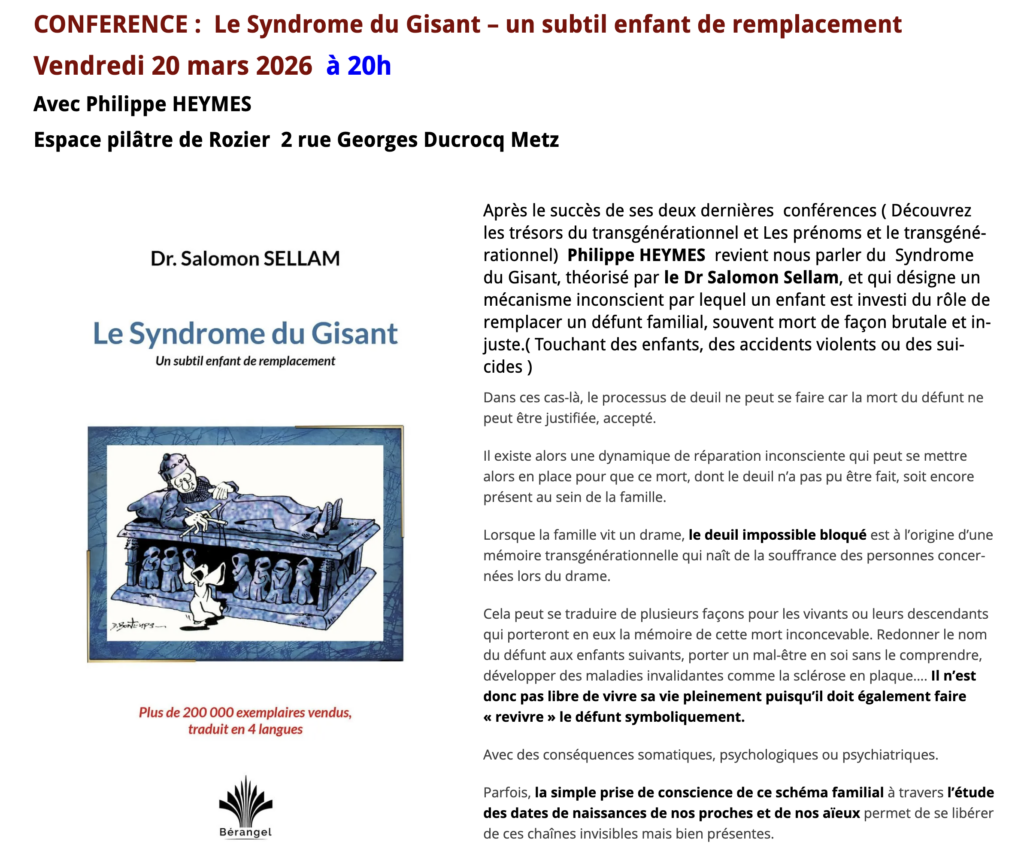 CONFERENCE : Le Syndrome du Gisant – un subtil enfant de remplacement

Vendredi 20 mars 2026 à 20h

Avec Philippe HEYMES

Espace pilâtre de Rozier 2 rue Georges Ducrocq Metz

Dr. Salomon SELLAM

Le Syndrome du Gisant

Un subtil enfant de remplacement

Plus de 200 000 exemplaires vendus, traduit en 4 langues

Bérangel

Après le succès de ses deux dernières conférences ( Découvrez les trésors du transgénérationnel et Les prénoms et le transgénérationnel) Philippe HEYMES revient nous parler du Syndrome du Gisant, théorisé par le Dr Salomon Sellam, et qui désigne un mécanisme inconscient par lequel un enfant est investi du rôle de remplacer un défunt familial, souvent mort de façon brutale et injuste.( Touchant des enfants, des accidents violents ou des suicides )

Dans ces cas-là, le processus de deuil ne peut se faire car la mort du défunt ne peut être justifiée, accepté.

Il existe alors une dynamique de réparation inconsciente qui peut se mettre alors en place pour que ce mort, dont le deuil n'a pas pu être fait, soit encore présent au sein de la famille.

Lorsque la famille vit un drame, le deuil impossible bloqué est à l'origine d'une mémoire transgénérationnelle qui naît de la souffrance des personnes concernées lors du drame.

Cela peut se traduire de plusieurs façons pour les vivants ou leurs descendants qui porteront en eux la mémoire de cette mort inconcevable. Redonner le nom du défunt aux enfants suivants, porter un mal-être en soi sans le comprendre, développer des maladies invalidantes comme la sclérose en plaque…. Il n'est donc pas libre de vivre sa vie pleinement puisqu'il doit également faire « revivre » le défunt symboliquement.

Avec des conséquences somatiques, psychologiques ou psychiatriques.

Parfois, la simple prise de conscience de ce schéma familial à travers l'étude des dates de naissances de nos proches et de nos aïeux permet de se libérer de ces chaînes invisibles mais bien présentes.